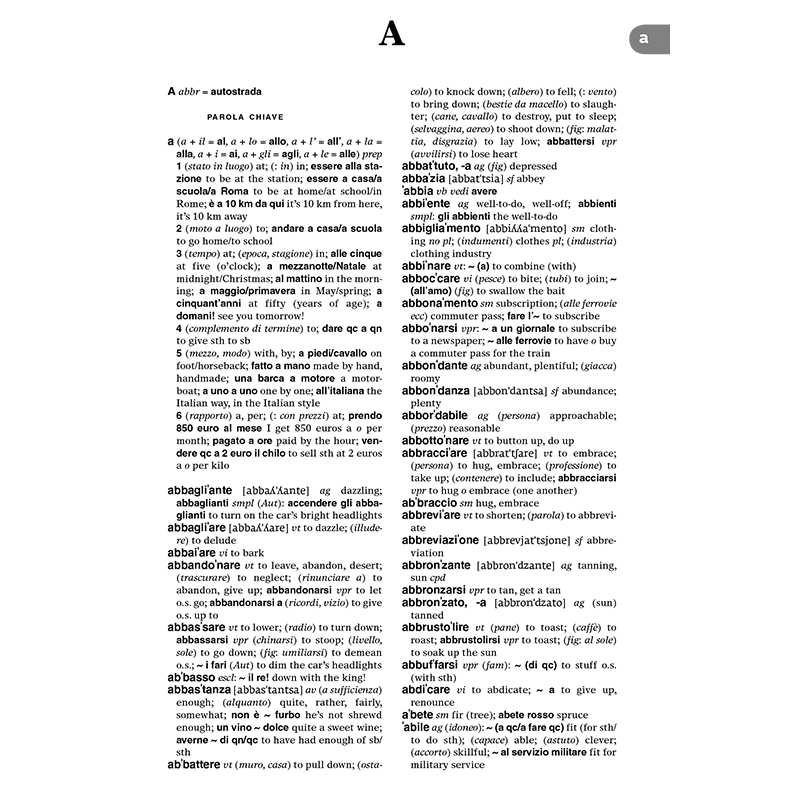 A

a

A abbr = autostrada

PAROLA CHIAVE

a (a + il = al, a + lo = allo, a + l' = all', a + la = alla, a + i = ai, a + gli = agli, a + le = alle) prep
1 (stato in luogo) at; (: in) in; essere alla stazione to be at the station; essere a casa/a scuola/a Roma to be at home/at school/in Rome; è a 10 km da qui it's 10 km from here, it's 10 km away
2 (moto a luogo) to; andare a casa/a scuola to go home/to school
3 (tempo) at; (epoca, stagione) in; alle cinque at five (o'clock); a mezzanotte/Natale at midnight/Christmas; al mattino in the morning; a maggio/primavera in May/spring; a cinquant'anni at fifty (years of age); a domani! see you tomorrow!
4 (complemento di termine) to; dare qc a qn to give sth to sb
5 (mezzo, modo) with, by; a piedi/cavallo on foot/horseback; fatto a mano made by hand, handmade; una barca a motore a motorboat; a uno a uno one by one; all'italiana the Italian way, in the Italian style
6 (rapporto) a, per; (: con prezzi) at; prendo 850 euro al mese I get 850 euros a o per month; pagato a ore paid by the hour; vendere qc a 2 euro il chilo to sell sth at 2 euros a o per kilo

abbagli'ante [abbaʎ'ʎante] ag dazzling; abbaglianti smpl (Aut): accendere gli abbaglianti to turn on the car's bright headlights
abbagli'are [abbaʎ'ʎare] vt to dazzle; (illudere) to delude
abbai'are vi to bark
abbando'nare vt to leave, abandon, desert; (trascurare) to neglect; (rinunciare a) to abandon, give up; abbandonarsi vpr to let o.s. go; abbandonarsi a (ricordi, vizio) to give o.s. up to
abbas'sare vt to lower; (radio) to turn down; abbassarsi vpr (chinarsi) to stoop; (livello, sole) to go down; (fig: umiliarsi) to demean o.s.; ~ i fari (Aut) to dim the car's headlights
ab'basso escl: ~ il re! down with the king!
abbas'tanza [abbas'tantsa] av (a sufficienza) enough; (alquanto) quite, rather, fairly, somewhat; non è ~ furbo he's not shrewd enough; un vino ~ dolce quite a sweet wine; averne ~ di qn/qc to have had enough of sb/sth
ab'battere vt (muro, casa) to pull down; (ostacolo) to knock down; (albero) to fell; (: vento) to bring down; (bestie da macello) to slaughter; (cane, cavallo) to destroy, put to sleep; (selvaggina, aereo) to shoot down; (fig: malattia, disgrazia) to lay low; abbattersi vpr (avvilirsi) to lose heart
abbat'tuto, -a ag (fig) depressed
abba'zia [abbat'tsia] sf abbey
'abbia vb vedi avere
abbi'ente ag well-to-do, well-off; abbienti smpl: gli abbienti the well-to-do
abbiglia'mento [abbiʎʎa'mento] sm clothing no pl; (indumenti) clothes pl; (industria) clothing industry
abbi'nare vt: ~ (a) to combine (with)
abboc'care vi (pesce) to bite; (tubi) to join; ~ (all'amo) (fig) to swallow the bait
abbona'mento sm subscription; (alle ferrovie ecc) commuter pass; fare l'~ to subscribe
abbo'narsi vpr: ~ a un giornale to subscribe to a newspaper; ~ alle ferrovie to have o buy a commuter pass for the train
abbon'dante ag abundant, plentiful; (giacca) roomy
abbon'danza [abbon'dantsa] sf abundance; plenty
abbor'dabile ag (persona) approachable; (prezzo) reasonable
abbotto'nare vt to button up, do up
abbracci'are [abbrat'tʃare] vt to embrace; (persona) to hug, embrace; (professione) to take up; (contenere) to include; abbracciarsi vpr to hug o embrace (one another)
ab'braccio sm hug, embrace
abbrevi'are vt to shorten; (parola) to abbreviate
abbreviazi'one [abbrevjat'tsjone] sf abbreviation
abbron'zante [abbron'dzante] ag tanning, sun cpd
abbronzarsi vpr to tan, get a tan
abbron'zato, -a [abbron'dzato] ag (sun) tanned
abbrusto'lire vt (pane) to toast; (caffè) to roast; abbrustolirsi vpr to toast; (fig: al sole) to soak up the sun
abbuf'farsi vpr (fam): ~ (di qc) to stuff o.s. (with sth)
abdi'care vi to abdicate; ~ a to give up, renounce
a'bete sm fir (tree); abete rosso spruce
'abile ag (idoneo): ~ (a qc/a fare qc) fit (for sth/to do sth); (capace) able; (astuto) clever; (accorto) skillful; ~ al servizio militare fit for military service